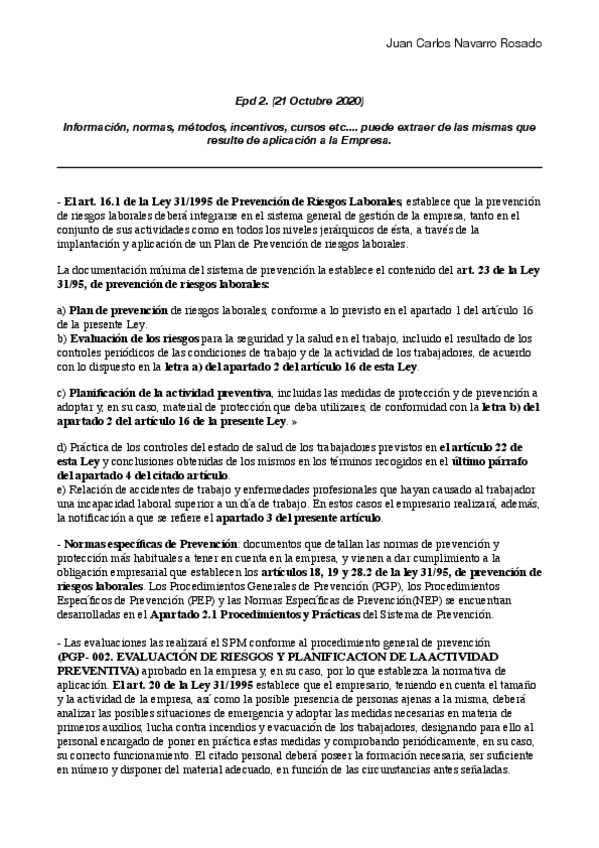 Juan Carlos Navarro Rosado

Epd 2. (21 Octubre 2020)

Información, normas, métodos, incentivos, cursos etc.... puede extraer de las mismas que resulte de aplicación a la Empresa.

- El art. 16.1 de la Ley 31/1995 de Prevención de Riesgos Laborales, establece que la prevención de riesgos laborales deberá integrarse en el sistema general de gestión de la empresa, tanto en el conjunto de sus actividades como en todos los niveles jerárquicos de ésta, a través de la implantación y aplicación de un Plan de Prevención de riesgos laborales.

La documentación mínima del sistema de prevención la establece el contenido del art. 23 de la Ley 31/95, de prevención de riesgos laborales:

a) Plan de prevención de riesgos laborales, conforme a lo previsto en el apartado 1 del artículo 16 de la presente Ley.
b) Evaluación de los riesgos para la seguridad y la salud en el trabajo, incluido el resultado de los controles periódicos de las condiciones de trabajo y de la actividad de los trabajadores, de acuerdo con lo dispuesto en la letra a) del apartado 2 del artículo 16 de esta Ley.

c) Planificación de la actividad preventiva, incluidas las medidas de protección y de prevención a adoptar y, en su caso, material de protección que deba utilizarse, de conformidad con la letra b) del apartado 2 del artículo 16 de la presente Ley. »

d) Práctica de los controles del estado de salud de los trabajadores previstos en el artículo 22 de esta Ley y conclusiones obtenidas de los mismos en los términos recogidos en el último párrafo del apartado 4 del citado artículo.
e) Relación de accidentes de trabajo y enfermedades profesionales que hayan causado al trabajador una incapacidad laboral superior a un día de trabajo. En estos casos el empresario realizará, además, la notificación a que se refiere el apartado 3 del presente artículo.

- Normas específicas de Prevención: documentos que detallan las normas de prevención y protección más habituales a tener en cuenta en la empresa, y vienen a dar cumplimiento a la obligación empresarial que establecen los artículos 18, 19 y 28.2 de la ley 31/95, de prevención de riesgos laborales. Los Procedimientos Generales de Prevención (PGP), los Procedimientos Específicos de Prevención (PEP) y las Normas Específicas de Prevención(NEP) se encuentran desarrolladas en el Apartado 2.1 Procedimientos y Prácticas del Sistema de Prevención.

- Las evaluaciones las realizará el SPM conforme al procedimiento general de prevención (PGP- 002. EVALUACIÓN DE RIESGOS Y PLANIFICACION DE LA ACTIVIDAD PREVENTIVA) aprobado en la empresa y, en su caso, por lo que establezca la normativa de aplicación. El art. 20 de la Ley 31/1995 establece que el empresario, teniendo en cuenta el tamaño y la actividad de la empresa, así como la posible presencia de personas ajenas a la misma, deberá analizar las posibles situaciones de emergencia y adoptar las medidas necesarias en materia de primeros auxilios, lucha contra incendios y evacuación de los trabajadores, designando para ello al personal encargado de poner en práctica estas medidas y comprobando periódicamente, en su caso, su correcto funcionamiento. El citado personal deberá poseer la formación necesaria, ser suficiente en número y disponer del material adecuado, en función de las circunstancias antes señaladas.